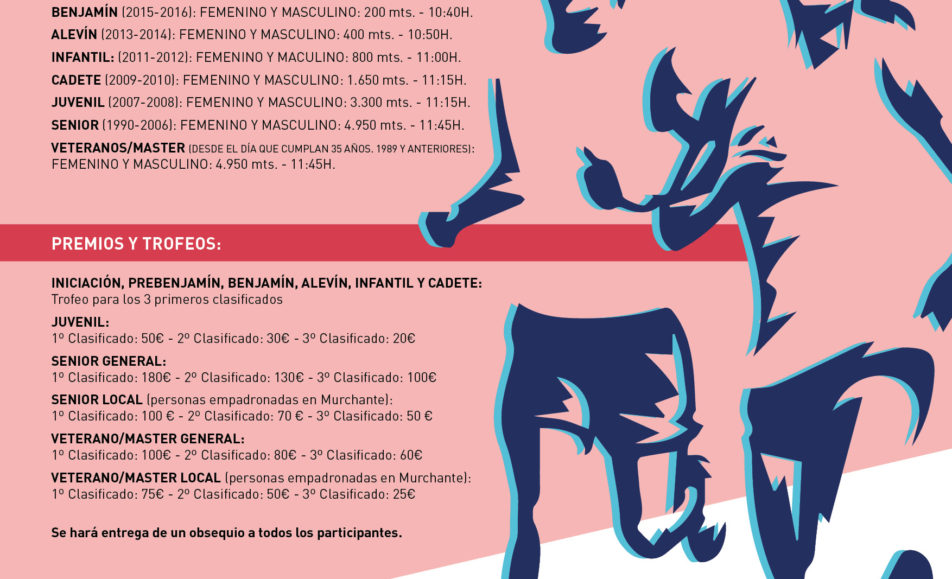 BENJAMÍN (2015-2016): FEMENINO Y MASCULINO: 200 mts. - 10:40H.
ALEVÍN (2013-2014): FEMENINO Y MASCULINO: 400 mts. - 10:50H.
INFANTIL: (2011-2012): FEMENINO Y MACULINO: 800 mts. - 11:00H.
CADETE (2009-2010): FEMENINO Y MASCULINO: 1.650 mts. - 11:15H.
JUVENIL (2007-2008): FEMENINO Y MASCULINO: 3.300 mts. - 11:15H.
SENIOR (1990-2006): FEMENINO Y MASCULINO: 4.950 mts. - 11:45H.
VETERANOS/MASTER (DESDE EL DÍA QUE CUMPLAN 35 AÑOS. 1989 Y ANTERIORES): FEMENINO Y MASCULINO: 4.950 mts. - 11:45H.

PREMIOS Y TROFEOS:

INICIACIÓN, PREBENJAMÍN, BENJAMÍN, ALEVÍN, INFANTIL Y CADETE:
Trofeo para los 3 primeros clasificados
JUVENIL:
1º Clasificado: 50€ - 2º Clasificado: 30€ - 3º Clasificado: 20€
SENIOR GENERAL:
1º Clasificado: 180€ - 2º Clasificado: 130€ - 3º Clasificado: 100€
SENIOR LOCAL (personas empadronadas en Murchante):
1º Clasificado: 100 € - 2º Clasificado: 70 € - 3º Clasificado: 50 €
VETERANO/MASTER GENERAL:
1º Clasificado: 100€ - 2º Clasificado: 80€ - 3º Clasificado: 60€
VETERANO/MASTER LOCAL (personas empadronadas en Murchante):
1º Clasificado: 75€ - 2º Clasificado: 50€ - 3º Clasificado: 25€

Se hará entrega de un obsequio a todos los participantes.